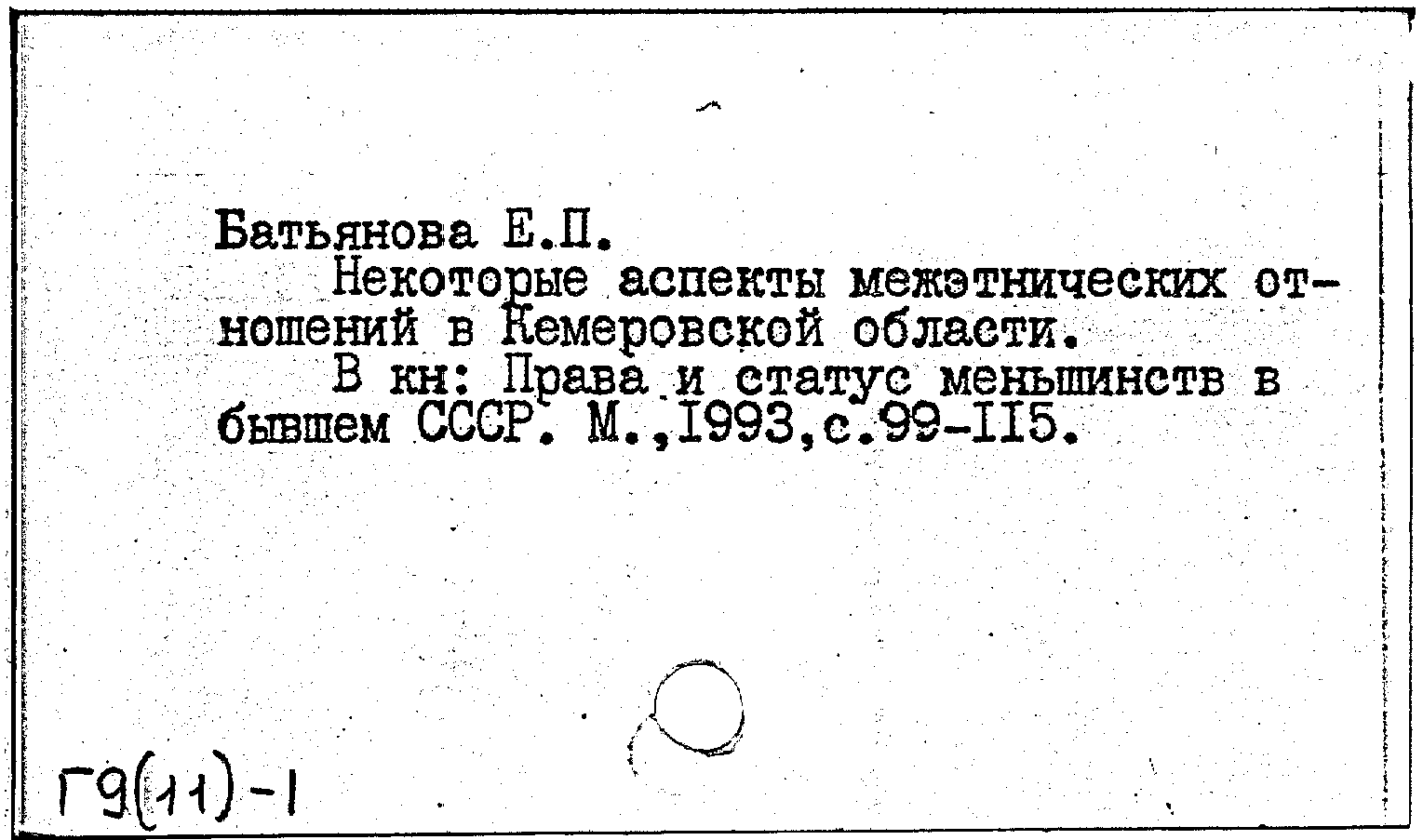 Батьянова Е.П.

Некоторые аспекты межэтнических отношений в Кемеровской области.

В кн: Права и статус меньшинств в бывшем СССР. М.,1993,с.99-115.

Г9(11)-1